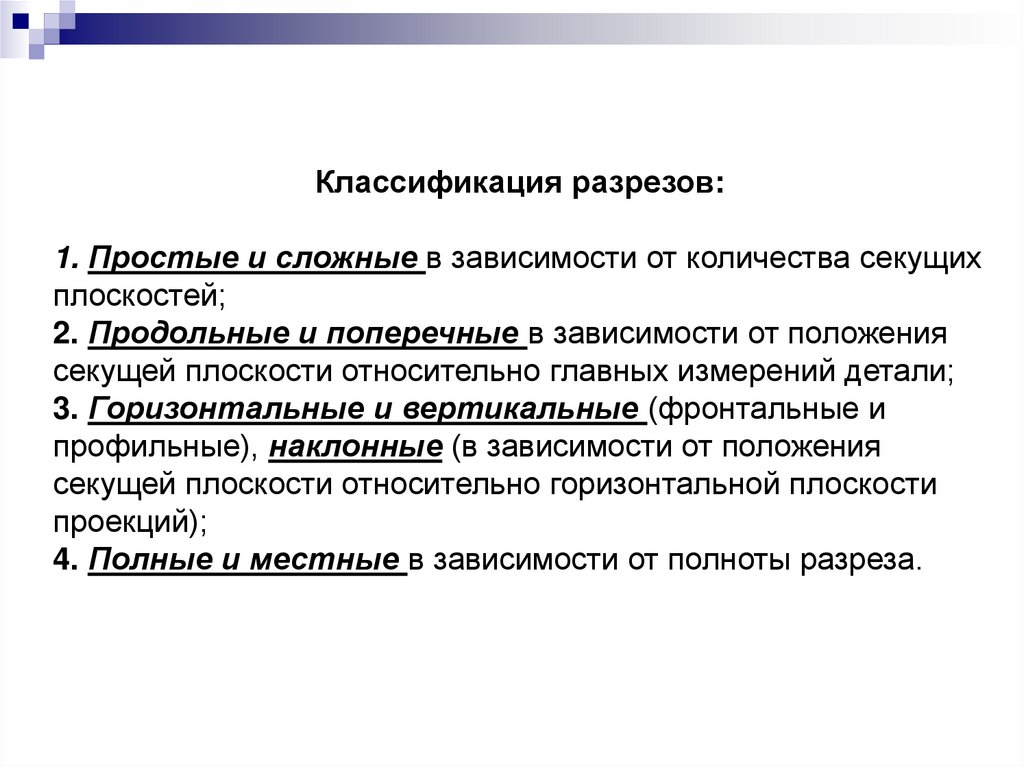 Классификация разрезов:

1. Простые и сложные в зависимости от количества секущих плоскостей;
2. Продольные и поперечные в зависимости от положения секущей плоскости относительно главных измерений детали;
3. Горизонтальные и вертикальные (фронтальные и профильные), наклонные (в зависимости от положения секущей плоскости относительно горизонтальной плоскости проекций);
4. Полные и местные в зависимости от полноты разреза.